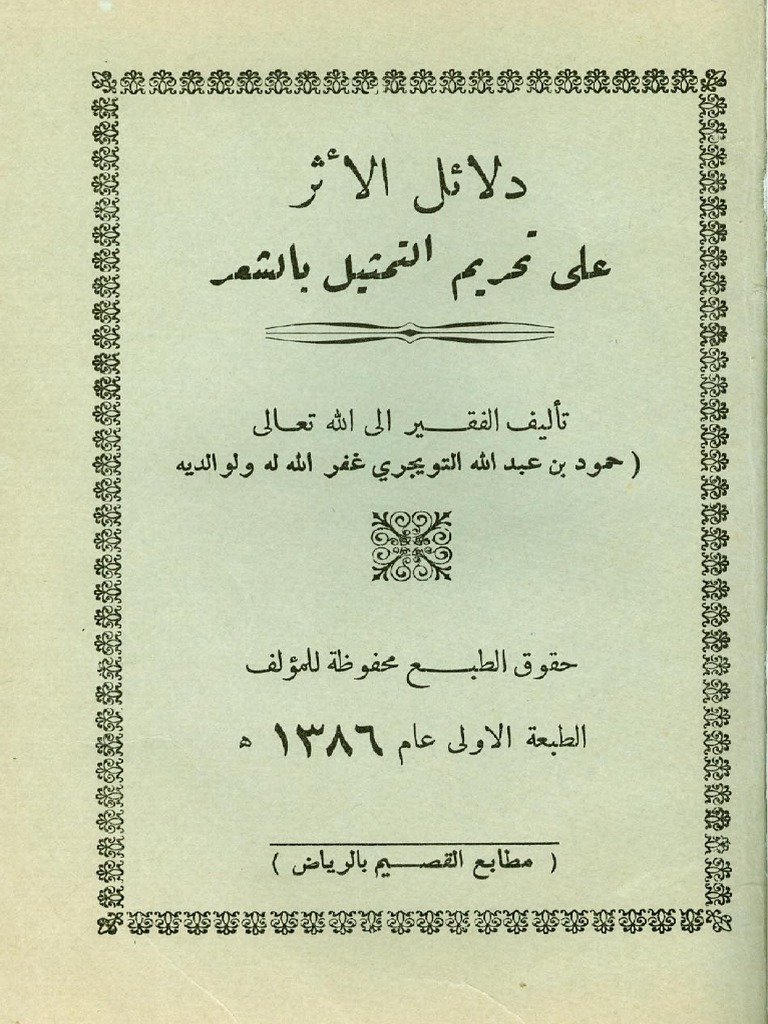 دلائل الأثر
على تحريم التمثيل بالشعر

تأليف الفقير الى الله تعالى
( حمود بن عبد الله التويجري غفر الله له ولوالديه

حقوق الطبع محفوظة للمؤلف

الطبعة الاولى عام ١٣٨٦ ﻫ

( مطابع القصيم بالرياض )